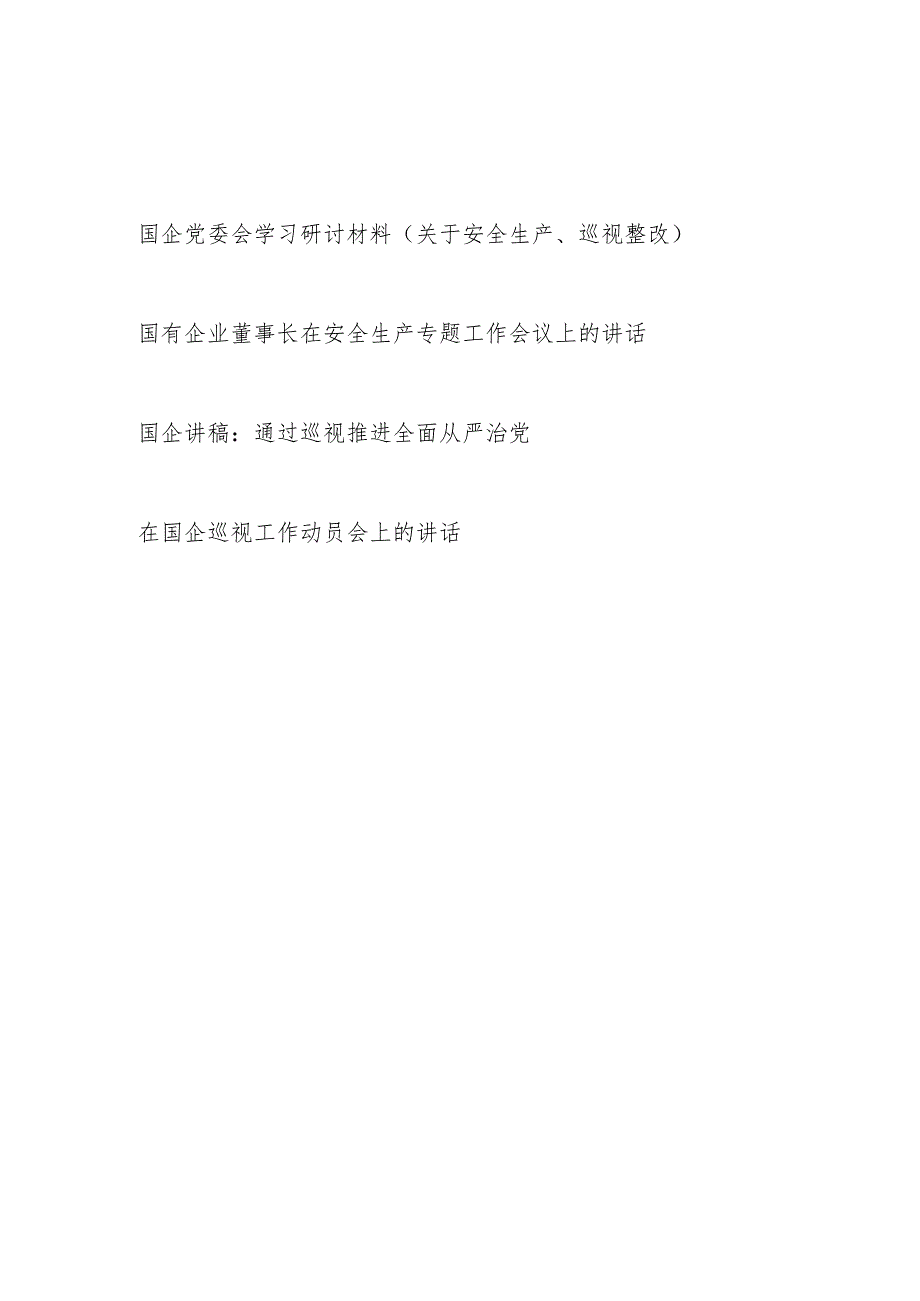 国企党委会学习研讨材料（关于安全生产、巡视整改）

国有企业董事长在安全生产专题工作会议上的讲话

国企讲稿：通过巡视推进全面从严治党

在国企巡视工作动员会上的讲话